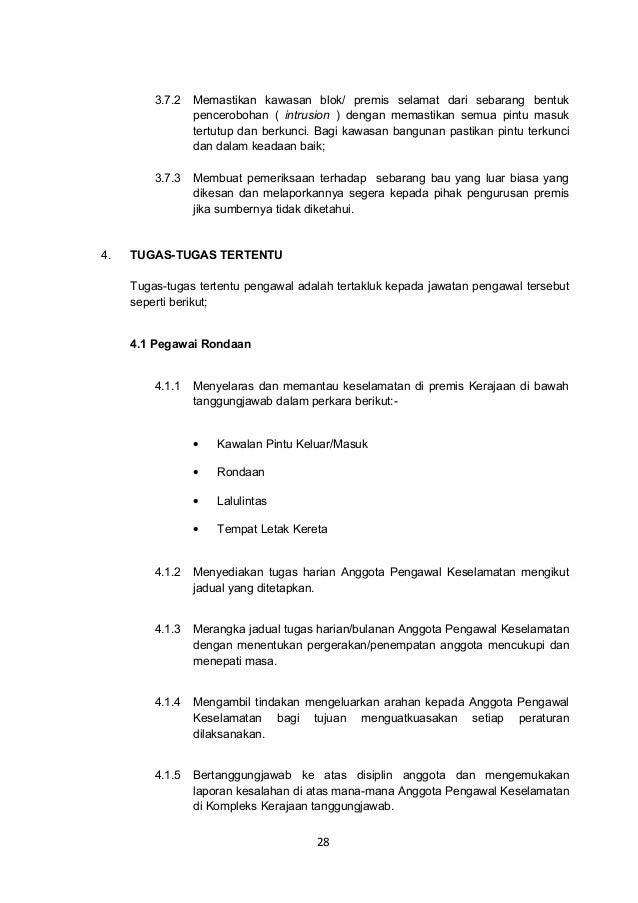 3.7.2 Memastikan kawasan blok/ premis selamat dari sebarang bentuk pencerobohan ( intrusion ) dengan memastikan semua pintu masuk tertutup dan berkunci. Bagi kawasan bangunan pastikan pintu terkunci dan dalam keadaan baik;

3.7.3 Membuat pemeriksaan terhadap sebarang bau yang luar biasa yang dikesan dan melaporkannya segera kepada pihak pengurusan premis jika sumbernya tidak diketahui.

4. TUGAS-TUGAS TERTENTU

Tugas-tugas tertentu pengawal adalah tertakluk kepada jawatan pengawal tersebut seperti berikut;

4.1 Pegawai Rondaan

4.1.1 Menyelaras dan memantau keselamatan di premis Kerajaan di bawah tanggungjawab dalam perkara berikut:-

• Kawalan Pintu Keluar/Masuk

• Rondaan

• Lalulintas

• Tempat Letak Kereta

4.1.2 Menyediakan tugas harian Anggota Pengawal Keselamatan mengikut jadual yang ditetapkan.

4.1.3 Merangka jadual tugas harian/bulanan Anggota Pengawal Keselamatan dengan menentukan pergerakan/penempatan anggota mencukupi dan menepati masa.

4.1.4 Mengambil tindakan mengeluarkan arahan kepada Anggota Pengawal Keselamatan bagi tujuan menguatkuasakan setiap peraturan dilaksanakan.

4.1.5 Bertanggungjawab ke atas disiplin anggota dan mengemukakan laporan kesalahan di atas mana-mana Anggota Pengawal Keselamatan di Kompleks Kerajaan tanggungjawab.

28